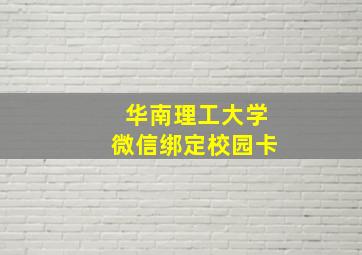 华南理工大学
微信绑定校园卡